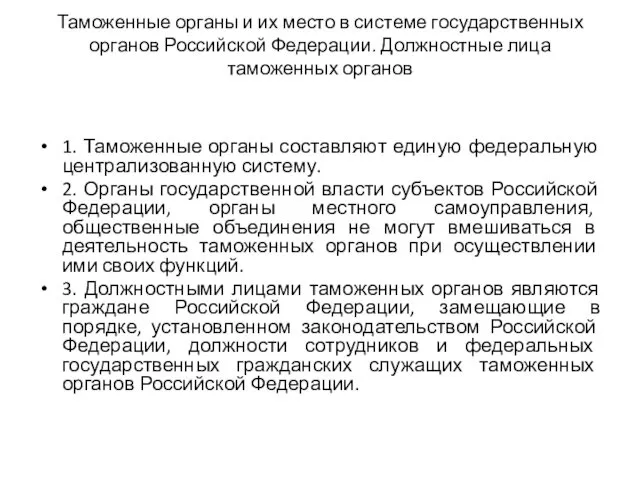 Таможенные органы и их место в системе государственных органов Российской Федерации. Должностные лица таможенных органов

• 1. Таможенные органы составляют единую федеральную централизованную систему.
• 2. Органы государственной власти субъектов Российской Федерации, органы местного самоуправления, общественные объединения не могут вмешиваться в деятельность таможенных органов при осуществлении ими своих функций.
• 3. Должностными лицами таможенных органов являются граждане Российской Федерации, замещающие в порядке, установленном законодательством Российской Федерации, должности сотрудников и федеральных государственных гражданских служащих таможенных органов Российской Федерации.